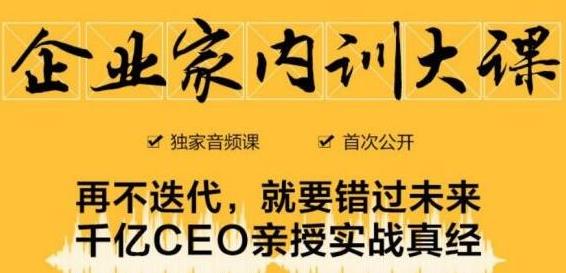 企业家内训大课

☑ 独家音频课 ☑ 首次公开

再不迭代，就要错过未来
千亿CEO亲授实战真经